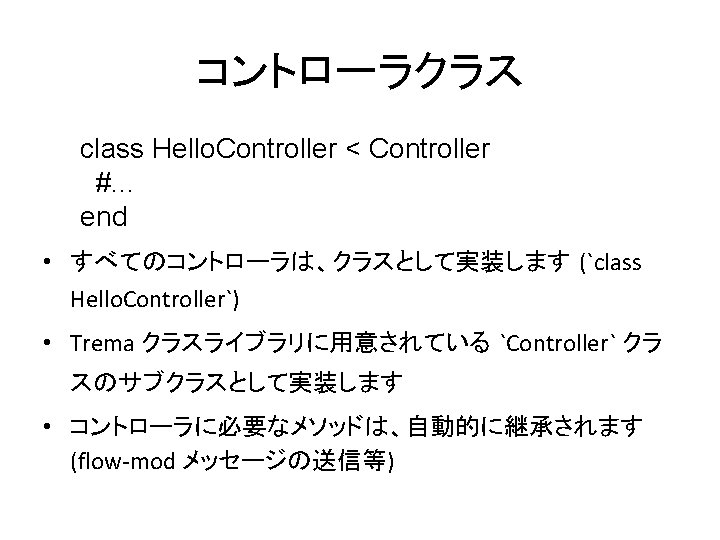 コントローラクラス

class HelloController < Controller
  #…
end

• すべてのコントローラは、クラスとして実装します (`class HelloController`)

• Trema クラスライブラリに用意されている `Controller` クラスのサブクラスとして実装します

• コントローラに必要なメソッドは、自動的に継承されます (flow-mod メッセージの送信等)